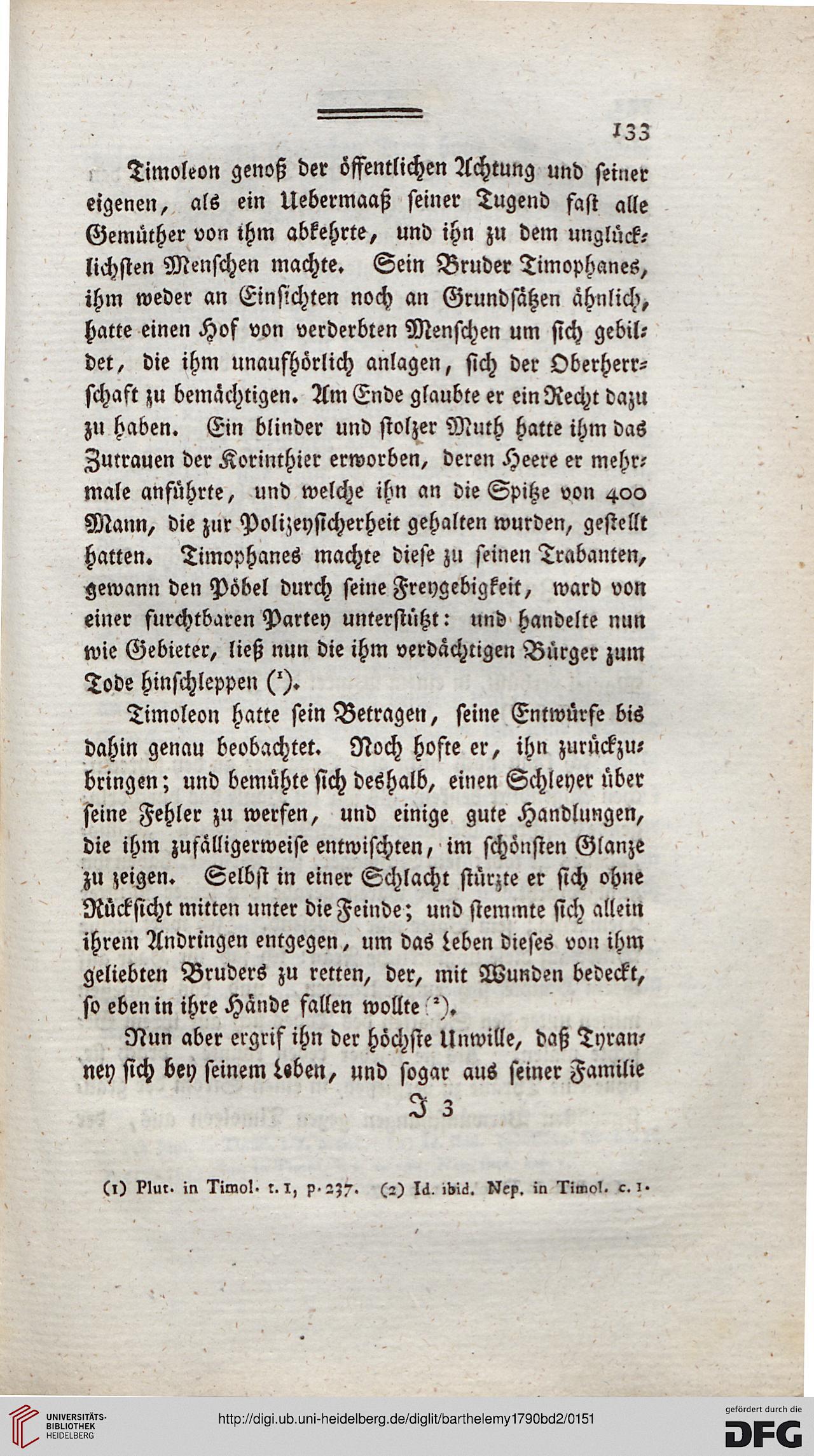 133

Timoleon genoß der öffentlichen Achtung und seiner eigenen, als ein Uebermaaß seiner Tugend fast alle Gemüther von ihm abkehrte, und ihn zu dem unglücklichsten Menschen machte. Sein Bruder Timophanes, ihm weder an Einsichten noch an Grundsätzen ähnlich, hatte einen Hof von verderbten Menschen um sich gebildet, die ihm unaufhörlich anlagen, sich der Oberherrschaft zu bemächtigen. Am Ende glaubte er ein Recht dazu zu haben. Ein blinder und stolzer Muth hatte ihm das Zutrauen der Korinthier erworben, deren Heere er mehrmale anführte, und welche ihn an die Spitze von 400 Mann, die zur Polizeysicherheit gehalten wurden, gestellt hatten. Timophanes machte diese zu seinen Trabanten, gewann den Pöbel durch seine Freygebigkeit, ward von einer furchtbaren Partey unterstützt: und handelte nun wie Gebieter, ließ nun die ihm verdächtigen Bürger zum Tode hinschleppen (¹).

Timoleon hatte sein Betragen, seine Entwürfe bis dahin genau beobachtet. Noch hofte er, ihn zurückzubringen; und bemühte sich deshalb, einen Schleyer über seine Fehler zu werfen, und einige gute Handlungen, die ihm zufälligerweise entwischten, im schönsten Glanze zu zeigen. Selbst in einer Schlacht stürzte er sich ohne Rücksicht mitten unter die Feinde; und stemmte sich allein ihrem Andringen entgegen, um das Leben dieses von ihm geliebten Bruders zu retten, der, mit Wunden bedeckt, so eben in ihre Hände fallen wollte (²).

Nun aber ergrif ihn der höchste Unwille, daß Tyranney sich bey seinem Leben, und sogar aus seiner Familie

J 3

(1) Plut. in Timol. t. 1, p. 237. (2) Id. ibid. Nep. in Timol. c. 1.

UNIVERSITÄTS-BIBLIOTHEK HEIDELBERG

http://digi.ub.uni-heidelberg.de/diglit/barthelemy1790bd2/0151

gefördert durch die DFG